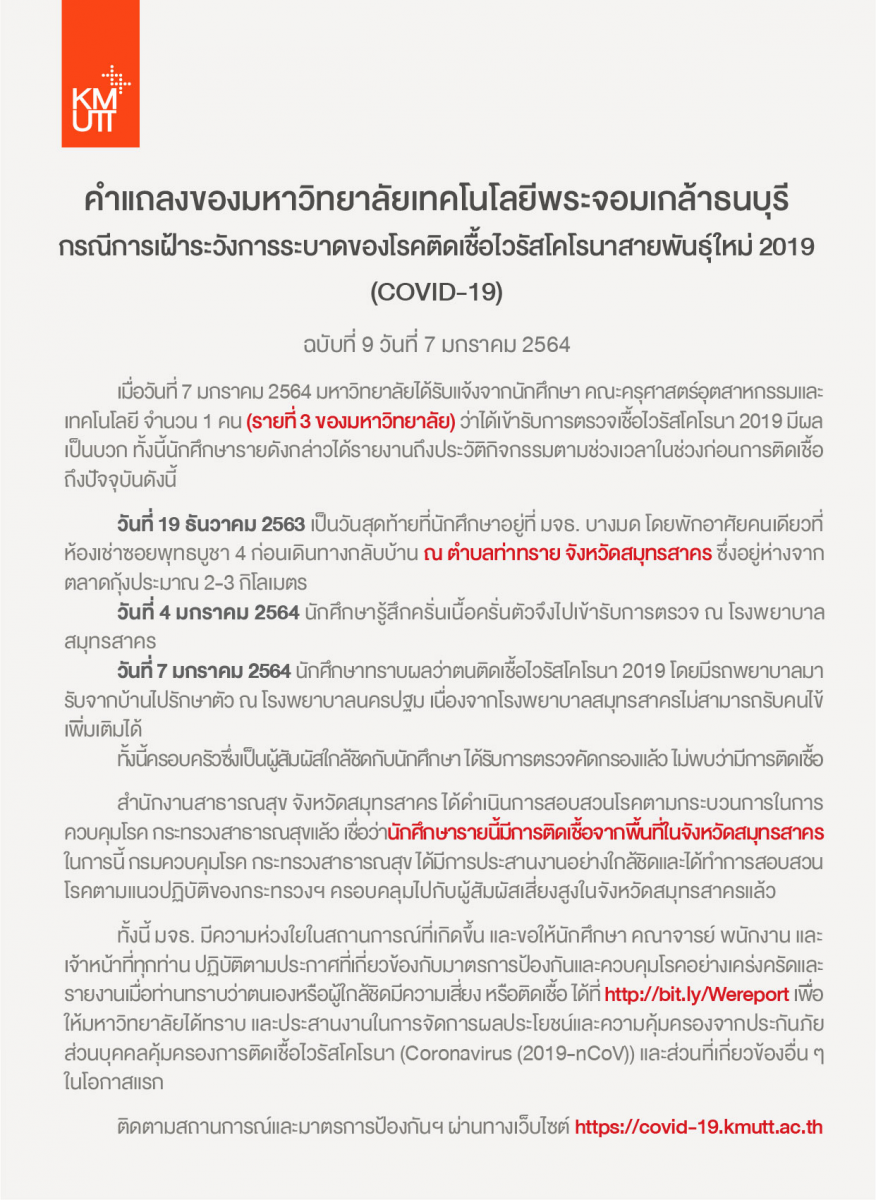 KMUTT

คำแถลงของมหาวิทยาลัยเทคโนโลยีพระจอมเกล้าธนบุรี
กรณีการเฝ้าระวังการระบาดของโรคติดเชื้อไวรัสโคโรนาสายพันธุ์ใหม่ 2019 (COVID-19)

ฉบับที่ 9 วันที่ 7 มกราคม 2564

เมื่อวันที่ 7 มกราคม 2564 มหาวิทยาลัยได้รับแจ้งจากนักศึกษา คณะครุศาสตร์อุตสาหกรรมและเทคโนโลยี จำนวน 1 คน (รายที่ 3 ของมหาวิทยาลัย) ว่าได้เข้ารับการตรวจเชื้อไวรัสโคโรนา 2019 มีผลเป็นบวก ทั้งนี้นักศึกษารายดังกล่าวได้รายงานถึงประวัติกิจกรรมตามช่วงเวลาในช่วงก่อนการติดเชื้อถึงปัจจุบันดังนี้

วันที่ 19 ธันวาคม 2563 เป็นวันสุดท้ายที่นักศึกษาอยู่ที่ มจธ. บางมด โดยพักอาศัยคนเดียวที่ห้องเช่าซอยพุทธบูชา 4 ก่อนเดินทางกลับบ้าน ณ ตำบลท่าทราย จังหวัดสมุทรสาคร ซึ่งอยู่ห่างจากตลาดกุ้งประมาณ 2-3 กิโลเมตร
วันที่ 4 มกราคม 2564 นักศึกษารู้สึกครั่นเนื้อครั่นตัวจึงไปเข้ารับการตรวจ ณ โรงพยาบาลสมุทรสาคร
วันที่ 7 มกราคม 2564 นักศึกษาทราบผลว่าตนติดเชื้อไวรัสโคโรนา 2019 โดยมีรถพยาบาลมารับจากบ้านไปรักษาตัว ณ โรงพยาบาลนครปฐม เนื่องจากโรงพยาบาลสมุทรสาครไม่สามารถรับคนไข้เพิ่มเติมได้
ทั้งนี้ครอบครัวซึ่งเป็นผู้สัมผัสใกล้ชิดกับนักศึกษา ได้รับการตรวจคัดกรองแล้ว ไม่พบว่ามีการติดเชื้อ

สำนักงานสาธารณสุข จังหวัดสมุทรสาคร ได้ดำเนินการสอบสวนโรคตามกระบวนการในการควบคุมโรค กระทรวงสาธารณสุขแล้ว เชื่อว่านักศึกษารายนี้มีการติดเชื้อจากพื้นที่ในจังหวัดสมุทรสาคร ในการนี้ กรมควบคุมโรค กระทรวงสาธารณสุข ได้มีการประสานงานอย่างใกล้ชิดและได้ทำการสอบสวนโรคตามแนวปฏิบัติของกระทรวงฯ ครอบคลุมไปกับผู้สัมผัสเสี่ยงสูงในจังหวัดสมุทรสาครแล้ว

ทั้งนี้ มจธ. มีความห่วงใยในสถานการณ์ที่เกิดขึ้น และขอให้นักศึกษา คณาจารย์ พนักงาน และเจ้าหน้าที่ทุกท่าน ปฏิบัติตามประกาศที่เกี่ยวข้องกับมาตรการป้องกันและควบคุมโรคอย่างเคร่งครัดและรายงานเมื่อท่านทราบว่าตนเองหรือผู้ใกล้ชิดมีความเสี่ยง หรือติดเชื้อ ได้ที่ http://bit.ly/Wereport เพื่อให้มหาวิทยาลัยได้ทราบ และประสานงานในการจัดการผลประโยชน์และความคุ้มครองจากประกันภัยส่วนบุคคลคุ้มครองการติดเชื้อไวรัสโคโรนา (Coronavirus (2019-nCoV)) และส่วนที่เกี่ยวข้องอื่น ๆ ในโอกาสแรก

ติดตามสถานการณ์และมาตรการป้องกันฯ ผ่านทางเว็บไซต์ https://covid-19.kmutt.ac.th